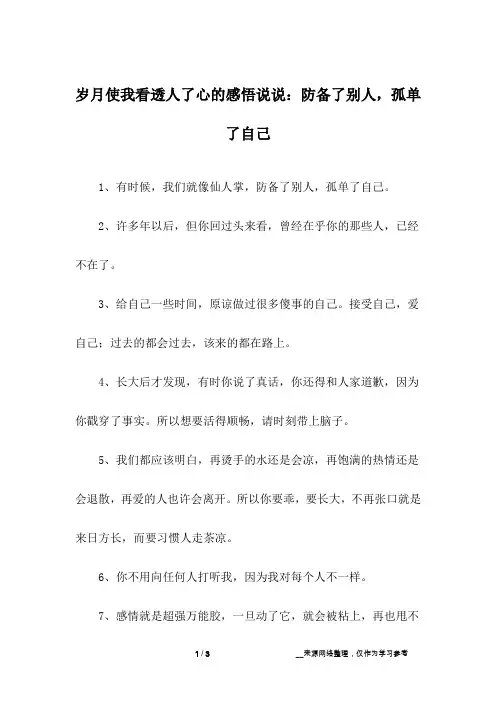 岁月使我看透人了心的感悟说说：防备了别人，孤单了自己

1、有时候，我们就像仙人掌，防备了别人，孤单了自己。

2、许多年以后，但你回过头来看，曾经在乎你的那些人，已经不在了。

3、给自己一些时间，原谅做过很多傻事的自己。接受自己，爱自己；过去的都会过去，该来的都在路上。

4、长大后才发现，有时你说了真话，你还得和人家道歉，因为你戳穿了事实。所以想要活得顺畅，请时刻带上脑子。

5、我们都应该明白，再烫手的水还是会凉，再饱满的热情还是会退散，再爱的人也许会离开。所以你要乖，要长大，不再张口就是来日方长，而要习惯人走茶凉。

6、你不用向任何人打听我，因为我对每个人不一样。

7、感情就是超强万能胶，一旦动了它，就会被粘上，再也甩不

1 / 3

__来源网络整理，仅作为学习参考